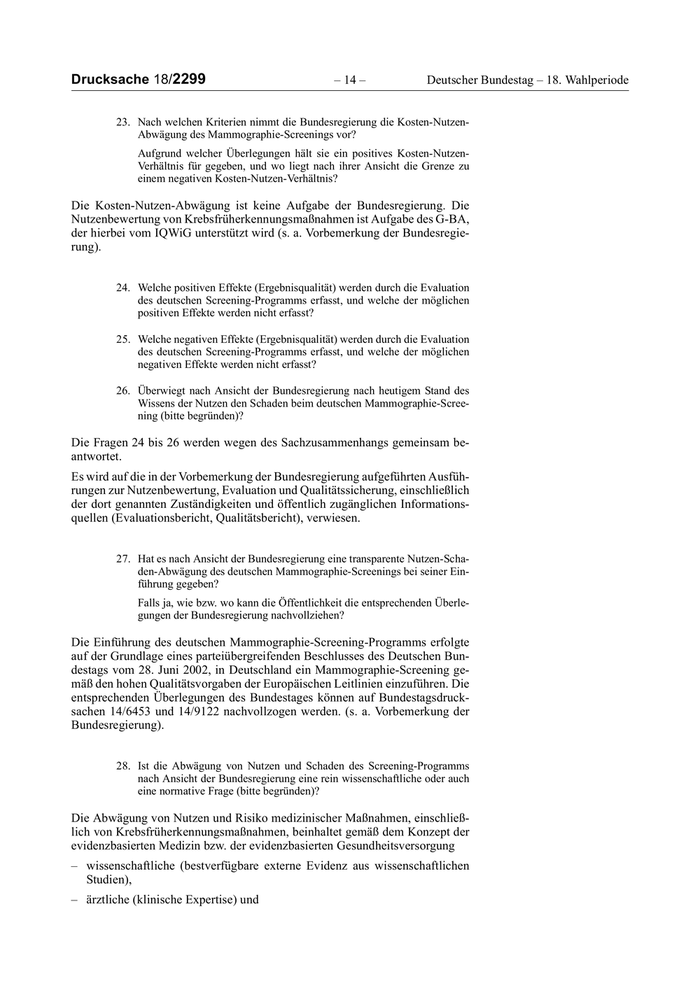 Drucksache 18/2299 – 14 – Deutscher Bundestag – 18. Wahlperiode

23. Nach welchen Kriterien nimmt die Bundesregierung die Kosten-Nutzen-Abwägung des Mammographie-Screenings vor?

Aufgrund welcher Überlegungen hält sie ein positives Kosten-Nutzen-Verhältnis für gegeben, und wo liegt nach ihrer Ansicht die Grenze zu einem negativen Kosten-Nutzen-Verhältnis?

Die Kosten-Nutzen-Abwägung ist keine Aufgabe der Bundesregierung. Die Nutzenbewertung von Krebsfrüherkennungsmaßnahmen ist Aufgabe des G-BA, der hierbei vom IQWiG unterstützt wird (s. a. Vorbemerkung der Bundesregierung).

24. Welche positiven Effekte (Ergebnisqualität) werden durch die Evaluation des deutschen Screening-Programms erfasst, und welche der möglichen positiven Effekte werden nicht erfasst?

25. Welche negativen Effekte (Ergebnisqualität) werden durch die Evaluation des deutschen Screening-Programms erfasst, und welche der möglichen negativen Effekte werden nicht erfasst?

26. Überwiegt nach Ansicht der Bundesregierung nach heutigem Stand des Wissens der Nutzen den Schaden beim deutschen Mammographie-Screening (bitte begründen)?

Die Fragen 24 bis 26 werden wegen des Sachzusammenhangs gemeinsam beantwortet.

Es wird auf die in der Vorbemerkung der Bundesregierung aufgeführten Ausführungen zur Nutzenbewertung, Evaluation und Qualitätssicherung, einschließlich der dort genannten Zuständigkeiten und öffentlich zugänglichen Informationsquellen (Evaluationsbericht, Qualitätsbericht), verwiesen.

27. Hat es nach Ansicht der Bundesregierung eine transparente Nutzen-Schaden-Abwägung des deutschen Mammographie-Screenings bei seiner Einführung gegeben?

Falls ja, wie bzw. wo kann die Öffentlichkeit die entsprechenden Überlegungen der Bundesregierung nachvollziehen?

Die Einführung des deutschen Mammographie-Screening-Programms erfolgte auf der Grundlage eines parteiübergreifenden Beschlusses des Deutschen Bundestags vom 28. Juni 2002, in Deutschland ein Mammographie-Screening gemäß den hohen Qualitätsvorgaben der Europäischen Leitlinien einzuführen. Die entsprechenden Überlegungen des Bundestages können auf Bundestagsdrucksachen 14/6453 und 14/9122 nachvollzogen werden. (s. a. Vorbemerkung der Bundesregierung).

28. Ist die Abwägung von Nutzen und Schaden des Screening-Programms nach Ansicht der Bundesregierung eine rein wissenschaftliche oder auch eine normative Frage (bitte begründen)?

Die Abwägung von Nutzen und Risiko medizinischer Maßnahmen, einschließlich von Krebsfrüherkennungsmaßnahmen, beinhaltet gemäß dem Konzept der evidenzbasierten Medizin bzw. der evidenzbasierten Gesundheitsversorgung

– wissenschaftliche (bestverfügbare externe Evidenz aus wissenschaftlichen Studien),

– ärztliche (klinische Expertise) und